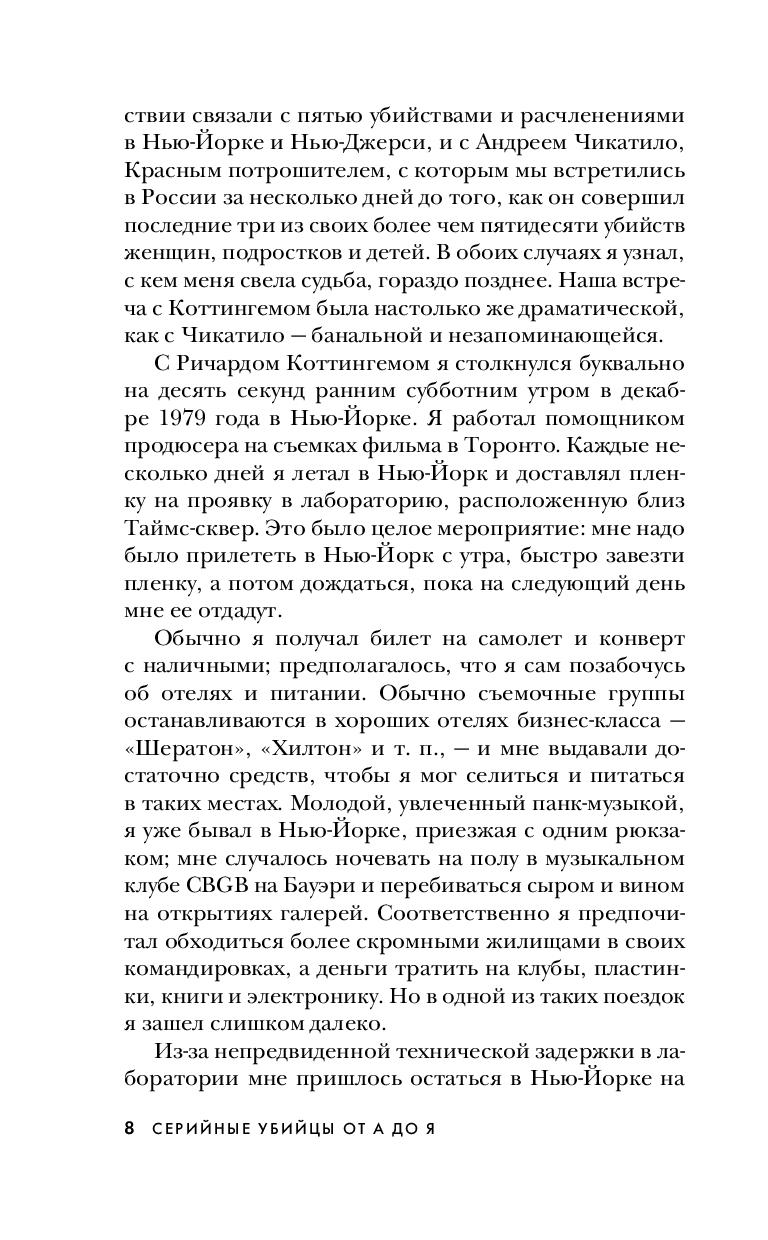 ствии связали с пятью убийствами и расчленениями в Нью-Йорке и Нью-Джерси, и с Андреем Чикатило, Красным потрошителем, с которым мы встретились в России за несколько дней до того, как он совершил последние три из своих более чем пятидесяти убийств женщин, подростков и детей. В обоих случаях я узнал, с кем меня свела судьба, гораздо позднее. Наша встреча с Коттингемом была настолько же драматической, как с Чикатило — банальной и незапоминающейся.

С Ричардом Коттингемом я столкнулся буквально на десять секунд ранним субботним утром в декабре 1979 года в Нью-Йорке. Я работал помощником продюсера на съемках фильма в Торонто. Каждые несколько дней я летал в Нью-Йорк и доставлял пленку на проявку в лабораторию, расположенную близ Таймс-сквер. Это было целое мероприятие: мне надо было прилететь в Нью-Йорк с утра, быстро завезти пленку, а потом дождаться, пока на следующий день мне ее отдадут.

Обычно я получал билет на самолет и конверт с наличными; предполагалось, что я сам позабочусь об отелях и питании. Обычно съемочные группы останавливаются в хороших отелях бизнес-класса — «Шератон», «Хилтон» и т. п., — и мне выдавали достаточно средств, чтобы я мог селиться и питаться в таких местах. Молодой, увлеченный панк-музыкой, я уже бывал в Нью-Йорке, приезжая с одним рюкзаком; мне случалось ночевать на полу в музыкальном клубе CBGB на Бауэри и перебиваться сыром и вином на открытиях галерей. Соответственно я предпочитал обходиться более скромными жилищами в своих командировках, а деньги тратить на клубы, пластинки, книги и электронику. Но в одной из таких поездок я зашел слишком далеко.

Из-за непредвиденной технической задержки в лаборатории мне пришлось остаться в Нью-Йорке на

8 СЕРИЙНЫЕ УБИЙЦЫ ОТ А ДО Я